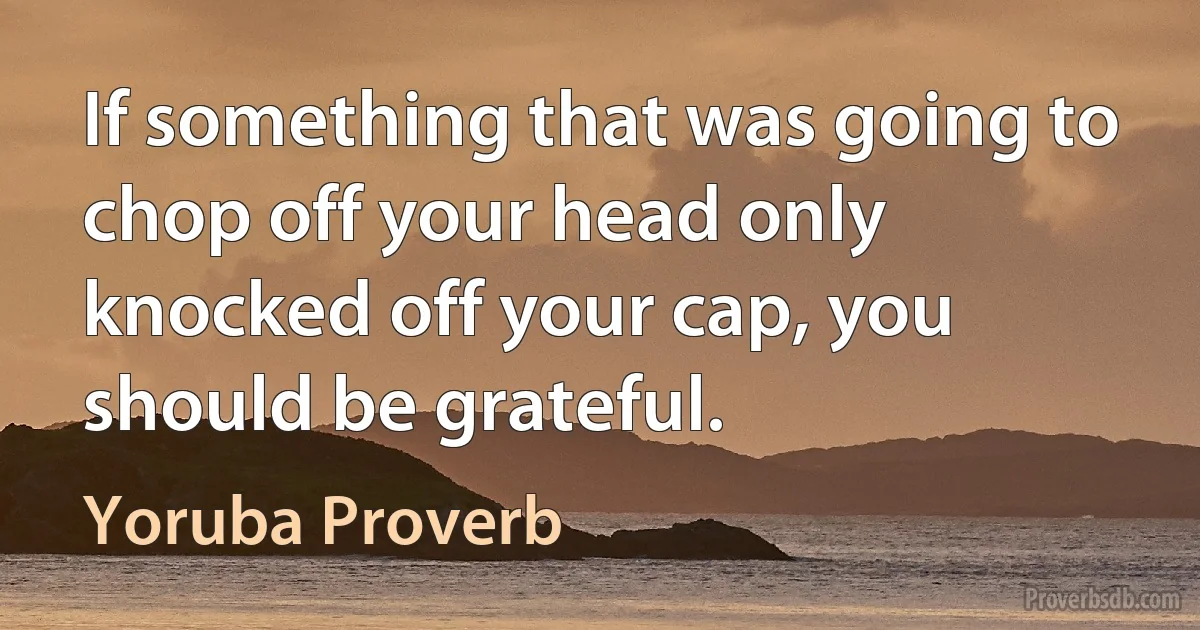 If something that was going to chop off your head only knocked off your cap, you should be grateful.

Yoruba Proverb

Proverbsdb.com